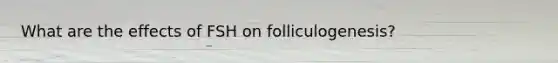 What are the effects of FSH on folliculogenesis?